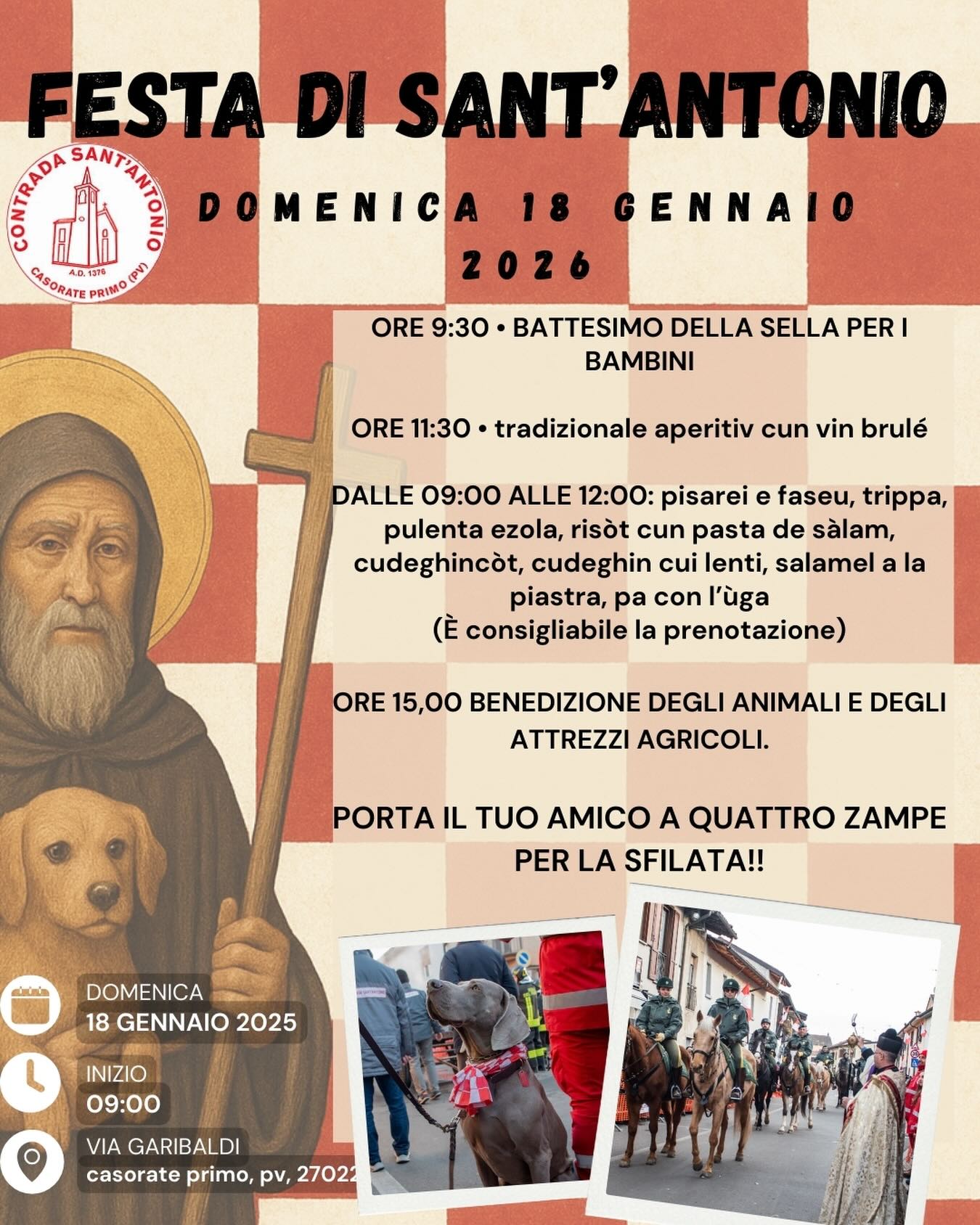 FESTA DI SANT'ANTONIO

CONTRADA SANT'ANTONIO
A.D. 1376
CASORATE PRIMO (PV)

DOMENICA 18 GENNAIO 2026

ORE 9:30 • BATTESIMO DELLA SELLA PER I BAMBINI

ORE 11:30 • tradizionale aperitiv cun vin brulé

DALLE 09:00 ALLE 12:00: pisarei e faseu, trippa, pulenta ezola, risòt cun pasta de sàlam, cudeghincòt, cudeghin cui lenti, salamel a la piastra, pa con l'ùga
(È consigliabile la prenotazione)

ORE 15,00 BENEDIZIONE DEGLI ANIMALI E DEGLI ATTREZZI AGRICOLI.

PORTA IL TUO AMICO A QUATTRO ZAMPE PER LA SFILATA!!

DOMENICA
18 GENNAIO 2025

INIZIO
09:00

VIA GARIBALDI
casorate primo, pv, 27022